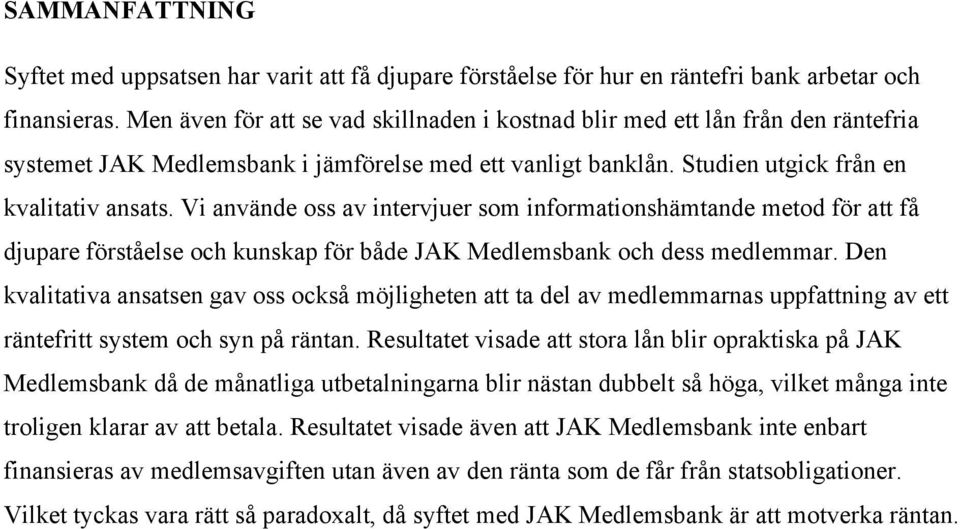 SAMMANFATTNING

Syftet med uppsatsen har varit att få djupare förståelse för hur en räntefri bank arbetar och finansieras. Men även för att se vad skillnaden i kostnad blir med ett lån från den räntefria systemet JAK Medlemsbank i jämförelse med ett vanligt banklån. Studien utgick från en kvalitativ ansats. Vi använde oss av intervjuer som informationshämtande metod för att få djupare förståelse och kunskap för både JAK Medlemsbank och dess medlemmar. Den kvalitativa ansatsen gav oss också möjligheten att ta del av medlemmarnas uppfattning av ett räntefritt system och syn på räntan. Resultatet visade att stora lån blir opraktiska på JAK Medlemsbank då de månatliga utbetalningarna blir nästan dubbelt så höga, vilket många inte troligen klarar av att betala. Resultatet visade även att JAK Medlemsbank inte enbart finansieras av medlemsavgiften utan även av den ränta som de får från statsobligationer. Vilket tyckas vara rätt så paradoxalt, då syftet med JAK Medlemsbank är att motverka räntan.